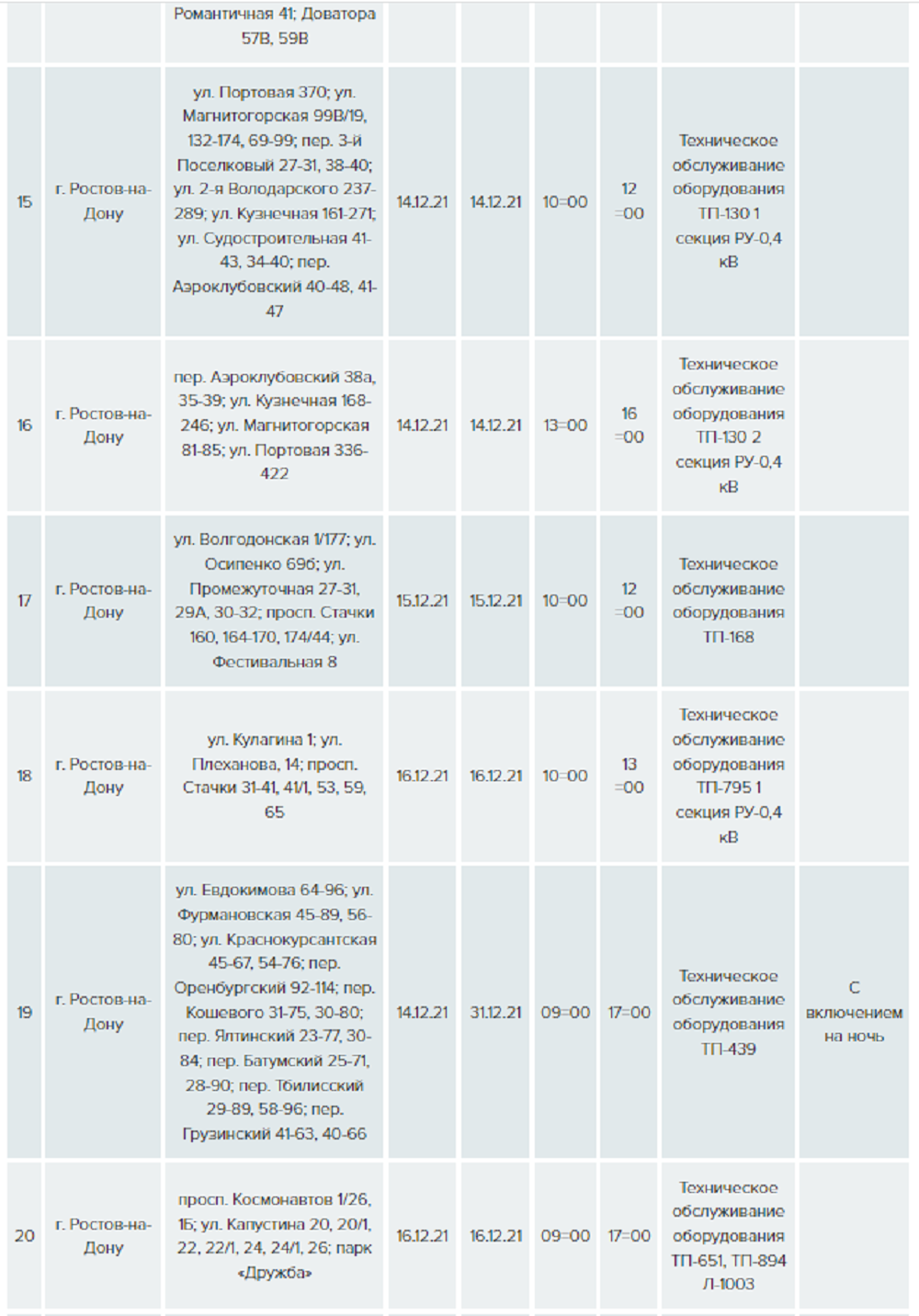 |  |  |  |  |  |  |  |  |  |
|---|---|---|---|---|---|---|---|---|
|  |  | Романтичная 41; Доватора 57В, 59В |  |  |  |  |  |  |
| 15 | г. Ростов-на-Дону | ул. Портовая 370; ул. Магнитогорская 99В/19, 132-174, 69-99; пер. 3-й Поселковый 27-31, 38-40; ул. 2-я Володарского 237-289; ул. Кузнечная 161-271; ул. Судостроительная 41-43, 34-40; пер. Аэроклубовский 40-48, 41-47 | 14.12.21 | 14.12.21 | 10=00 | 12 =00 | Техническое обслуживание оборудования ТП-130 1 секция РУ-0,4 кВ |  |
| 16 | г. Ростов-на-Дону | пер. Аэроклубовский 38а, 35-39; ул. Кузнечная 168-246; ул. Магнитогорская 81-85; ул. Портовая 336-422 | 14.12.21 | 14.12.21 | 13=00 | 16 =00 | Техническое обслуживание оборудования ТП-130 2 секция РУ-0,4 кВ |  |
| 17 | г. Ростов-на-Дону | ул. Волгодонская 1/177; ул. Осипенко 69б; ул. Промежуточная 27-31, 29А, 30-32; просп. Стачки 160, 164-170, 174/44; ул. Фестивальная 8 | 15.12.21 | 15.12.21 | 10=00 | 12 =00 | Техническое обслуживание оборудования ТП-168 |  |
| 18 | г. Ростов-на-Дону | ул. Кулагина 1; ул. Плеханова, 14; просп. Стачки 31-41, 41/1, 53, 59, 65 | 16.12.21 | 16.12.21 | 10=00 | 13 =00 | Техническое обслуживание оборудования ТП-795 1 секция РУ-0,4 кВ |  |
| 19 | г. Ростов-на-Дону | ул. Евдокимова 64-96; ул. Фурмановская 45-89, 56-80; ул. Краснокурсантская 45-67, 54-76; пер. Оренбургский 92-114; пер. Кошевого 31-75, 30-80; пер. Ялтинский 23-77, 30-84; пер. Батумский 25-71, 28-90; пер. Тбилисский 29-89, 58-96; пер. Грузинский 41-63, 40-66 | 14.12.21 | 31.12.21 | 09=00 | 17=00 | Техническое обслуживание оборудования ТП-439 | С включением на ночь |
| 20 | г. Ростов-на-Дону | просп. Космонавтов 1/26, 1Б; ул. Капустина 20, 20/1, 22, 22/1, 24, 24/1, 26; парк «Дружба» | 16.12.21 | 16.12.21 | 09=00 | 17=00 | Техническое обслуживание оборудования ТП-651, ТП-894 Л-1003 |  |